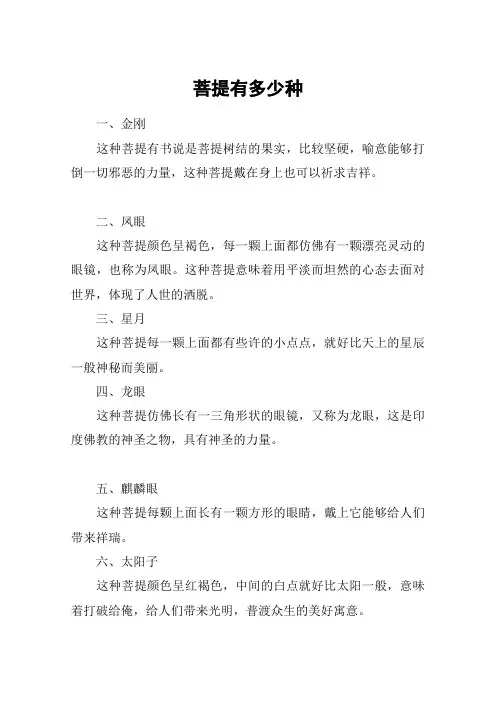 菩提有多少种

一、金刚

这种菩提有书说是菩提树结的果实，比较坚硬，喻意能够打倒一切邪恶的力量，这种菩提戴在身上也可以祈求吉祥。

二、凤眼

这种菩提颜色呈褐色，每一颗上面都仿佛有一颗漂亮灵动的眼镜，也称为凤眼。这种菩提意味着用平淡而坦然的心态去面对世界，体现了人世的洒脱。

三、星月

这种菩提每一颗上面都有些许的小点点，就好比天上的星辰一般神秘而美丽。

四、龙眼

这种菩提仿佛长有一三角形状的眼镜，又称为龙眼，这是印度佛教的神圣之物，具有神圣的力量。

五、麒麟眼

这种菩提每颗上面长有一颗方形的眼睛，戴上它能够给人们带来祥瑞。

六、太阳子

这种菩提颜色呈红褐色，中间的白点就好比太阳一般，意味着打破给俺，给人们带来光明，普渡众生的美好寓意。